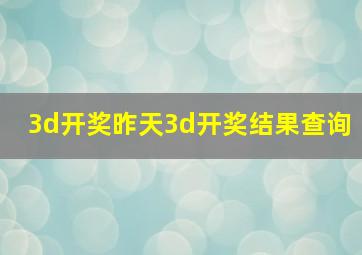 3d开奖昨天3d开奖结果查询